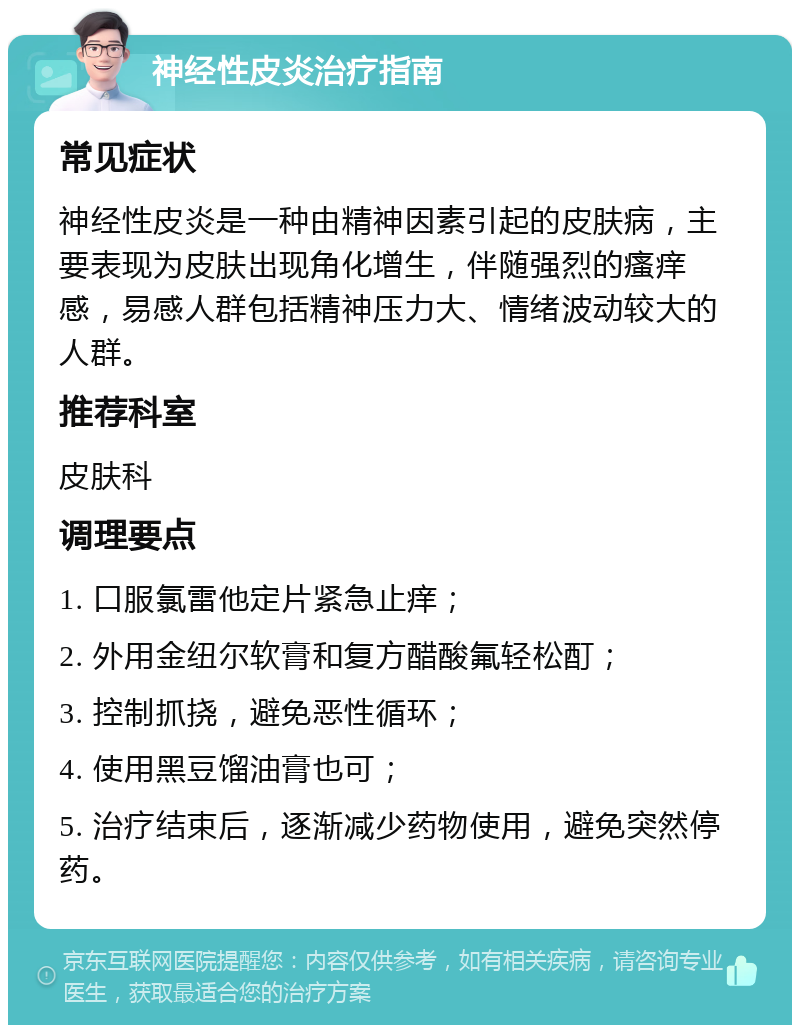 神经性皮炎治疗指南

常见症状

神经性皮炎是一种由精神因素引起的皮肤病，主要表现为皮肤出现角化增生，伴随强烈的瘙痒感，易感人群包括精神压力大、情绪波动较大的人群。

推荐科室

皮肤科

调理要点

1. 口服氯雷他定片紧急止痒；

2. 外用金纽尔软膏和复方醋酸氟轻松酊；

3. 控制抓挠，避免恶性循环；

4. 使用黑豆馏油膏也可；

5. 治疗结束后，逐渐减少药物使用，避免突然停药。

京东互联网医院提醒您：内容仅供参考，如有相关疾病，请咨询专业医生，获取最适合您的治疗方案